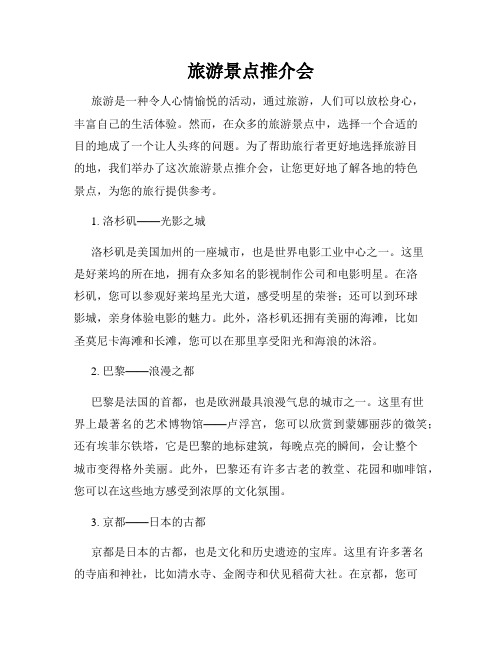 旅游景点推介会

旅游是一种令人心情愉悦的活动，通过旅游，人们可以放松身心，丰富自己的生活体验。然而，在众多的旅游景点中，选择一个合适的目的地成了一个让人头疼的问题。为了帮助旅行者更好地选择旅游目的地，我们举办了这次旅游景点推介会，让您更好地了解各地的特色景点，为您的旅行提供参考。

1. 洛杉矶——光影之城

洛杉矶是美国加州的一座城市，也是世界电影工业中心之一。这里是好莱坞的所在地，拥有众多知名的影视制作公司和电影明星。在洛杉矶，您可以参观好莱坞星光大道，感受明星的荣誉；还可以到环球影城，亲身体验电影的魅力。此外，洛杉矶还拥有美丽的海滩，比如圣莫尼卡海滩和长滩，您可以在那里享受阳光和海浪的沐浴。

2. 巴黎——浪漫之都

巴黎是法国的首都，也是欧洲最具浪漫气息的城市之一。这里有世界上最著名的艺术博物馆——卢浮宫，您可以欣赏到蒙娜丽莎的微笑；还有埃菲尔铁塔，它是巴黎的地标建筑，每晚点亮的瞬间，会让整个城市变得格外美丽。此外，巴黎还有许多古老的教堂、花园和咖啡馆，您可以在这些地方感受到浓厚的文化氛围。

3. 京都——日本的古都

京都是日本的古都，也是文化和历史遗迹的宝库。这里有许多著名的寺庙和神社，比如清水寺、金阁寺和伏见稻荷大社。在京都，您可